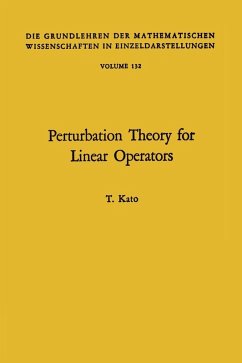 DIE GRUNDLEHREN DER MATHEMATISCHEN WISSENSCHAFTEN IN EINZELDARSTELLUNGEN

VOLUME 132

Perturbation Theory for Linear Operators

T. Kato